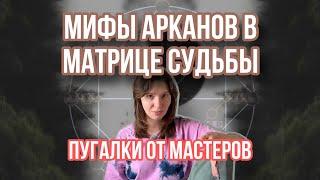 МИФЫ АРКАНОВ В МАТРИЦЕ СУДЬБЫ

ПУГАЛКИ ОТ МАСТЕРОВ